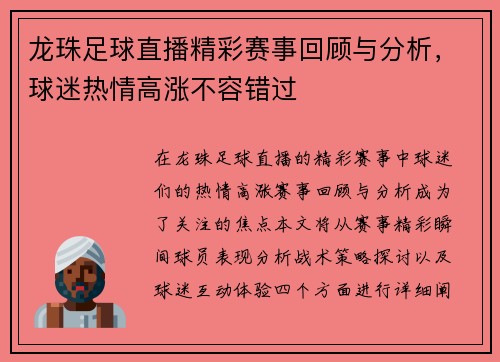 龙珠足球直播精彩赛事回顾与分析，球迷热情高涨不容错过

在龙珠足球直播的精彩赛事中球迷们的热情高涨赛事回顾与分析成为了关注的焦点本文将从赛事精彩瞬间球员表现分析战术策略探讨以及球迷互动体验四个方面进行详细阐